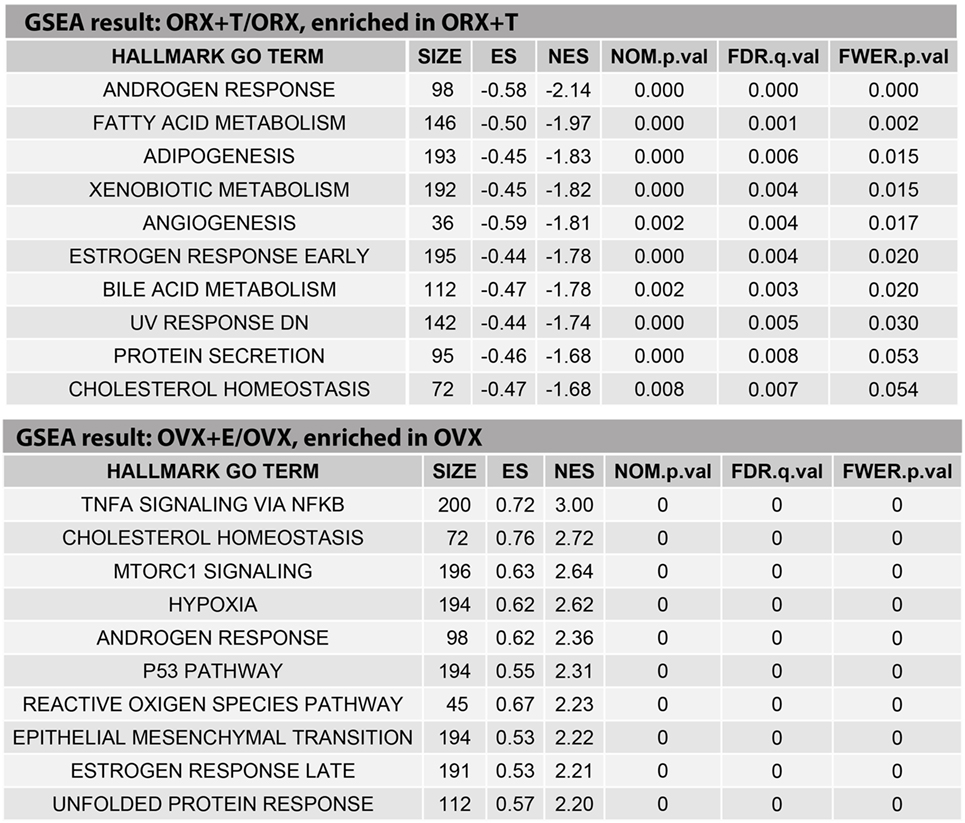 GSEA result: ORX+T/ORX, enriched in ORX+T

| HALLMARK GO TERM | SIZE | ES | NES | NOM.p.val | FDR.q.val | FWER.p.val |
|---|---|---|---|---|---|---|
| ANDROGEN RESPONSE | 98 | -0.58 | -2.14 | 0.000 | 0.000 | 0.000 |
| FATTY ACID METABOLISM | 146 | -0.50 | -1.97 | 0.000 | 0.001 | 0.002 |
| ADIPOGENESIS | 193 | -0.45 | -1.83 | 0.000 | 0.006 | 0.015 |
| XENOBIOTIC METABOLISM | 192 | -0.45 | -1.82 | 0.000 | 0.004 | 0.015 |
| ANGIOGENESIS | 36 | -0.59 | -1.81 | 0.002 | 0.004 | 0.017 |
| ESTROGEN RESPONSE EARLY | 195 | -0.44 | -1.78 | 0.000 | 0.004 | 0.020 |
| BILE ACID METABOLISM | 112 | -0.47 | -1.78 | 0.002 | 0.003 | 0.020 |
| UV RESPONSE DN | 142 | -0.44 | -1.74 | 0.000 | 0.005 | 0.030 |
| PROTEIN SECRETION | 95 | -0.46 | -1.68 | 0.000 | 0.008 | 0.053 |
| CHOLESTEROL HOMEOSTASIS | 72 | -0.47 | -1.68 | 0.008 | 0.007 | 0.054 |

GSEA result: OVX+E/OVX, enriched in OVX

| HALLMARK GO TERM | SIZE | ES | NES | NOM.p.val | FDR.q.val | FWER.p.val |
|---|---|---|---|---|---|---|
| TNFA SIGNALING VIA NFKB | 200 | 0.72 | 3.00 | 0 | 0 | 0 |
| CHOLESTEROL HOMEOSTASIS | 72 | 0.76 | 2.72 | 0 | 0 | 0 |
| MTORC1 SIGNALING | 196 | 0.63 | 2.64 | 0 | 0 | 0 |
| HYPOXIA | 194 | 0.62 | 2.62 | 0 | 0 | 0 |
| ANDROGEN RESPONSE | 98 | 0.62 | 2.36 | 0 | 0 | 0 |
| P53 PATHWAY | 194 | 0.55 | 2.31 | 0 | 0 | 0 |
| REACTIVE OXIGEN SPECIES PATHWAY | 45 | 0.67 | 2.23 | 0 | 0 | 0 |
| EPITHELIAL MESENCHYMAL TRANSITION | 194 | 0.53 | 2.22 | 0 | 0 | 0 |
| ESTROGEN RESPONSE LATE | 191 | 0.53 | 2.21 | 0 | 0 | 0 |
| UNFOLDED PROTEIN RESPONSE | 112 | 0.57 | 2.20 | 0 | 0 | 0 |